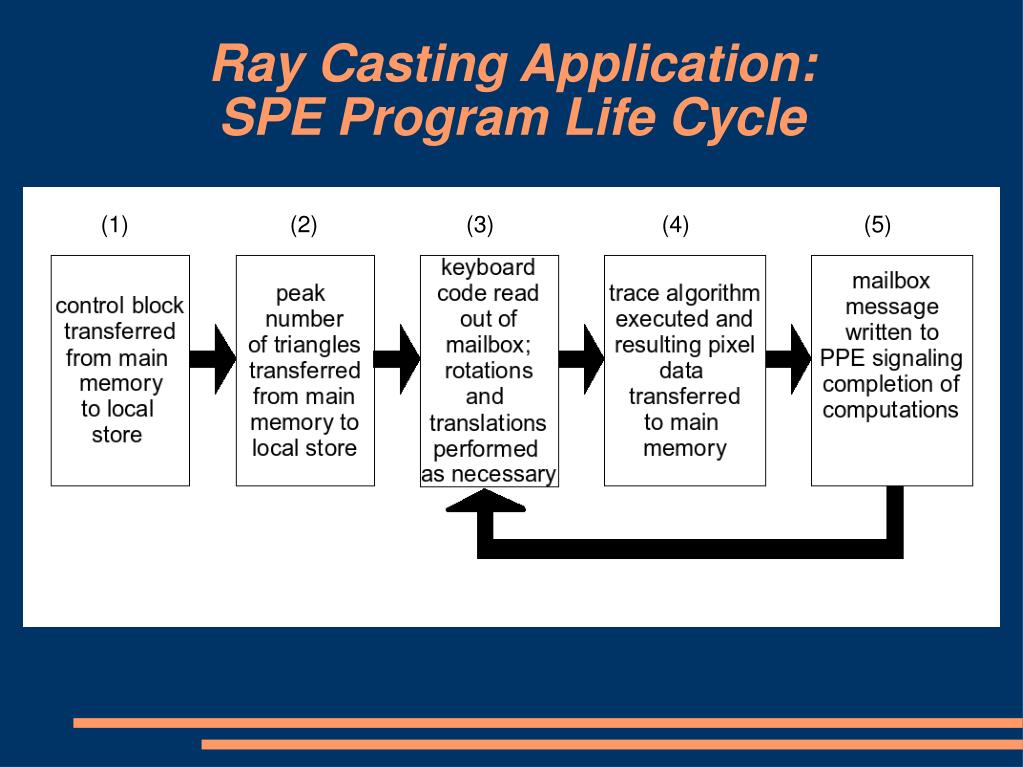 Ray Casting Application:
SPE Program Life Cycle

(1)

control block transferred from main memory to local store

(2)

peak number of triangles transferred from main memory to local store

(3)

keyboard code read out of mailbox; rotations and translations performed as necessary

(4)

trace algorithm executed and resulting pixel data transferred to main memory

(5)

mailbox message written to PPE signaling completion of computations